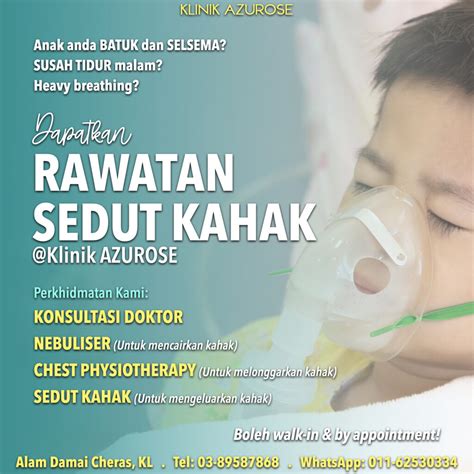 KLINIK AZUROSE

Anak anda BATUK dan SELSEMA?
SUSAH TIDUR malam?
Heavy breathing?

Dapatkan
RAWATAN SEDUT KAHAK
@Klinik AZUROSE

Perkhidmatan Kami:
KONSULTASI DOKTOR
NEBULISER (Untuk mencairkan kahak)
CHEST PHYSIOTHERAPY (Untuk melonggarkan kahak)
SEDUT KAHAK (Untuk mengeluarkan kahak)

Boleh walk-in & by appointment!

Alam Damai Cheras, KL . Tel: 03-89587868 . WhatsApp: 011-62530334